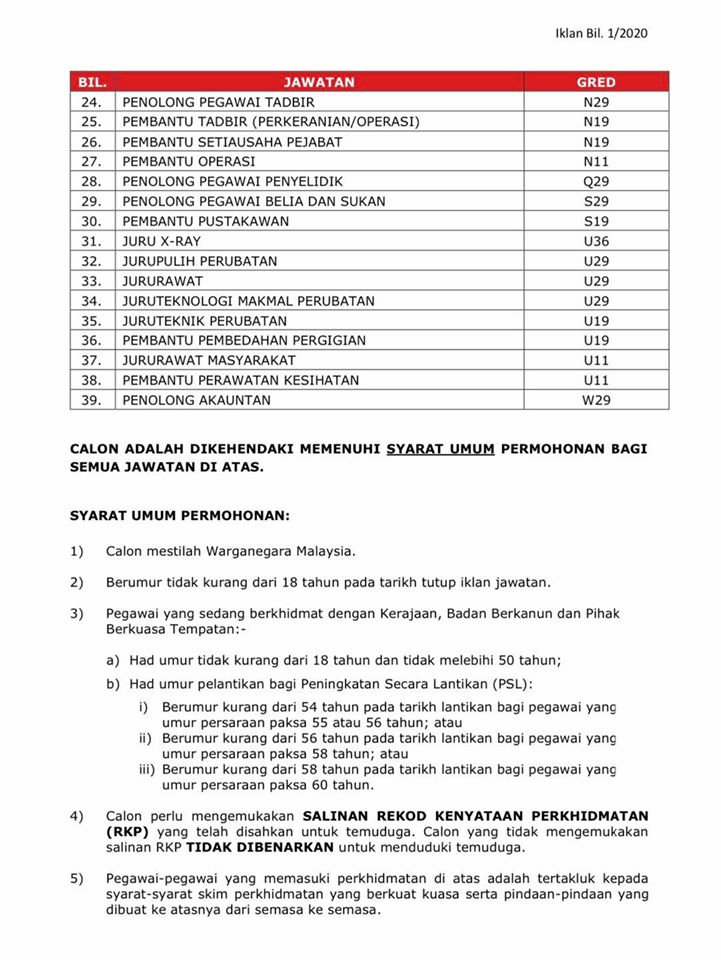 Iklan Bil. 1/2020

| BIL. | JAWATAN | GRED |
|---|---|---|
| 24. | PENOLONG PEGAWAI TADBIR | N29 |
| 25. | PEMBANTU TADBIR (PERKERANIAN/OPERASI) | N19 |
| 26. | PEMBANTU SETIAUSAHA PEJABAT | N19 |
| 27. | PEMBANTU OPERASI | N11 |
| 28. | PENOLONG PEGAWAI PENYELIDIK | Q29 |
| 29. | PENOLONG PEGAWAI BELIA DAN SUKAN | S29 |
| 30. | PEMBANTU PUSTAKAWAN | S19 |
| 31. | JURU X-RAY | U36 |
| 32. | JURUPULIH PERUBATAN | U29 |
| 33. | JURURAWAT | U29 |
| 34. | JURUTEKNOLOGI MAKMAL PERUBATAN | U29 |
| 35. | JURUTEKNIK PERUBATAN | U19 |
| 36. | PEMBANTU PEMBEDAHAN PERGIGIAN | U19 |
| 37. | JURURAWAT MASYARAKAT | U11 |
| 38. | PEMBANTU PERAWATAN KESIHATAN | U11 |
| 39. | PENOLONG AKAUNTAN | W29 |

CALON ADALAH DIKEHENDAKI MEMENUHI SYARAT UMUM PERMOHONAN BAGI SEMUA JAWATAN DI ATAS.

SYARAT UMUM PERMOHONAN:

1) Calon mestilah Warganegara Malaysia.

2) Berumur tidak kurang dari 18 tahun pada tarikh tutup iklan jawatan.

3) Pegawai yang sedang berkhidmat dengan Kerajaan, Badan Berkanun dan Pihak Berkuasa Tempatan:-

a) Had umur tidak kurang dari 18 tahun dan tidak melebihi 50 tahun;

b) Had umur pelantikan bagi Peningkatan Secara Lantikan (PSL):

i) Berumur kurang dari 54 tahun pada tarikh lantikan bagi pegawai yang umur persaraan paksa 55 atau 56 tahun; atau
ii) Berumur kurang dari 56 tahun pada tarikh lantikan bagi pegawai yang umur persaraan paksa 58 tahun; atau
iii) Berumur kurang dari 58 tahun pada tarikh lantikan bagi pegawai yang umur persaraan paksa 60 tahun.

4) Calon perlu mengemukakan SALINAN REKOD KENYATAAN PERKHIDMATAN (RKP) yang telah disahkan untuk temuduga. Calon yang tidak mengemukakan salinan RKP TIDAK DIBENARKAN untuk menduduki temuduga.

5) Pegawai-pegawai yang memasuki perkhidmatan di atas adalah tertakluk kepada syarat-syarat skim perkhidmatan yang berkuat kuasa serta pindaan-pindaan yang dibuat ke atasnya dari semasa ke semasa.